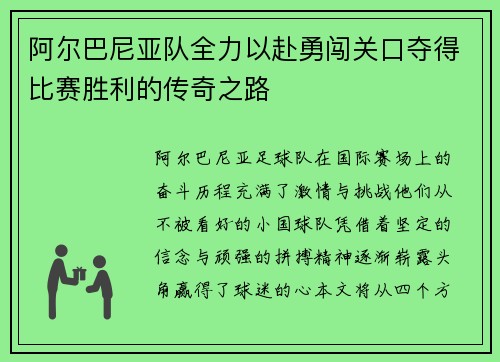 阿尔巴尼亚队全力以赴勇闯关口夺得比赛胜利的传奇之路

阿尔巴尼亚足球队在国际赛场上的奋斗历程充满了激情与挑战他们从不被看好的小国球队凭借着坚定的信念与顽强的拼搏精神逐渐崭露头角赢得了球迷的心本文将从四个方